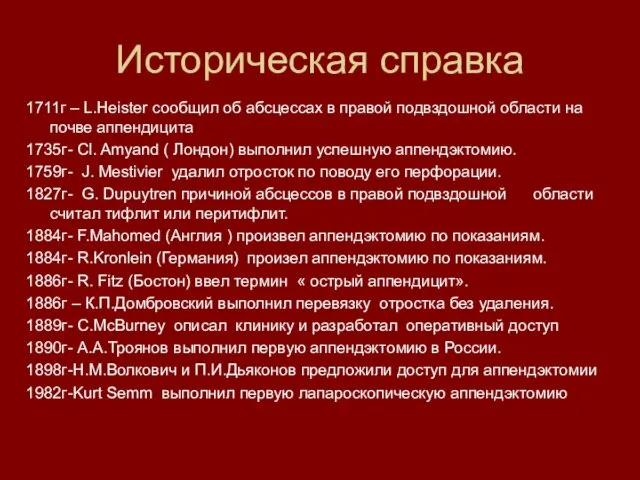 Историческая справка

1711г – L.Heister сообщил об абсцессах в правой подвздошной области на почве аппендицита

1735г- Cl. Amyand ( Лондон) выполнил успешную аппендэктомию.

1759г- J. Mestivier удалил отросток по поводу его перфорации.

1827г- G. Dupuytren причиной абсцессов в правой подвздошной области считал тифлит или перитифлит.

1884г- F.Mahomed (Англия ) произвел аппендэктомию по показаниям.

1884г- R.Kronlein (Германия) произел аппендэктомию по показаниям.

1886г- R. Fitz (Бостон) ввел термин « острый аппендицит».

1886г – К.П.Домбровский выполнил перевязку отростка без удаления.

1889г- C.McBurney описал клинику и разработал оперативный доступ

1890г- А.А.Троянов выполнил первую аппендэктомию в России.

1898г-Н.М.Волкович и П.И.Дьяконов предложили доступ для аппендэктомии

1982г-Kurt Semm выполнил первую лапароскопическую аппендэктомию